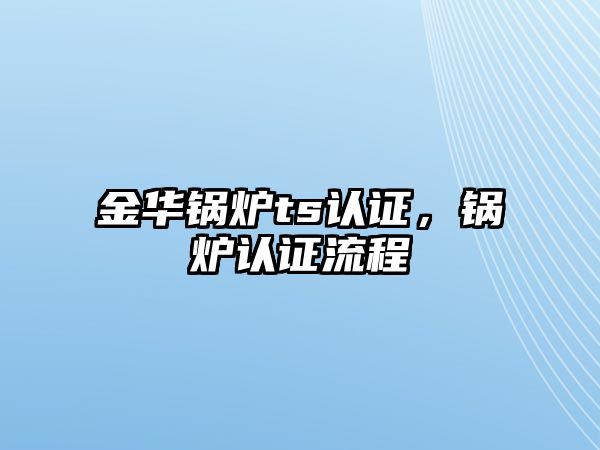 金华锅炉ts认证，锅炉认证流程